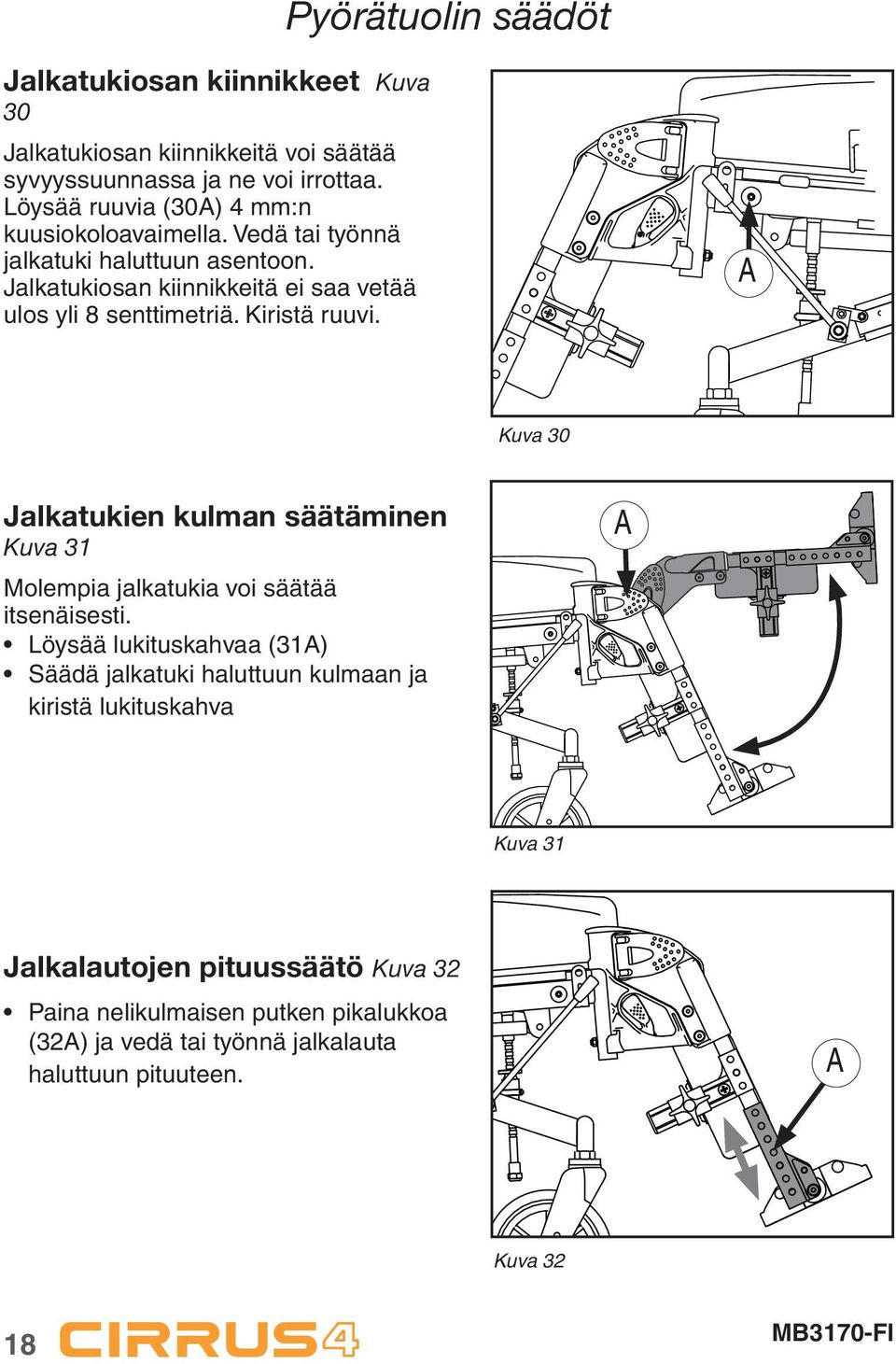 Pyörätuolin säädöt

Jalkatukiosan kiinnikkeet Kuva 30

Jalkatukiosan kiinnikkeitä voi säätää syvyyssuunnassa ja ne voi irrottaa. Löysää ruuvia (30A) 4 mm:n kuusiokoloavaimella. Vedä tai työnnä jalkatuki haluttuun asentoon. Jalkatukiosan kiinnikkeitä ei saa vetää ulos yli 8 senttimetriä. Kiristä ruuvi.

A

Kuva 30

Jalkatukien kulman säätäminen Kuva 31

Molempia jalkatukia voi säätää itsenäisesti.
• Löysää lukituskahvaa (31A)
• Säädä jalkatuki haluttuun kulmaan ja kiristä lukituskahva

A

Kuva 31

Jalkalautojen pituussäätö Kuva 32

• Paina nelikulmaisen putken pikalukkoa (32A) ja vedä tai työnnä jalkalauta haluttuun pituuteen.

A

Kuva 32

18 CIRRUS4 MB3170-FI